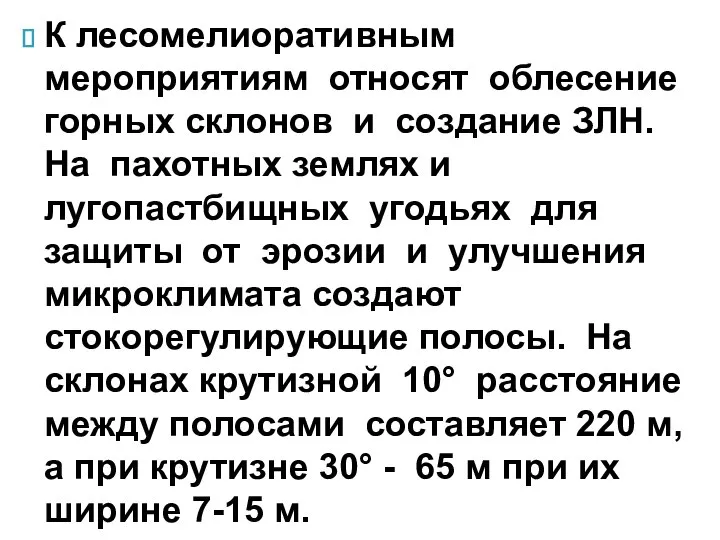 К лесомелиоративным мероприятиям относят облесение горных склонов и создание ЗЛН. На пахотных землях и лугопастбищных угодьях для защиты от эрозии и улучшения микроклимата создают стокорегулирующие полосы. На склонах крутизной 10° расстояние между полосами составляет 220 м, а при крутизне 30° - 65 м при их ширине 7-15 м.